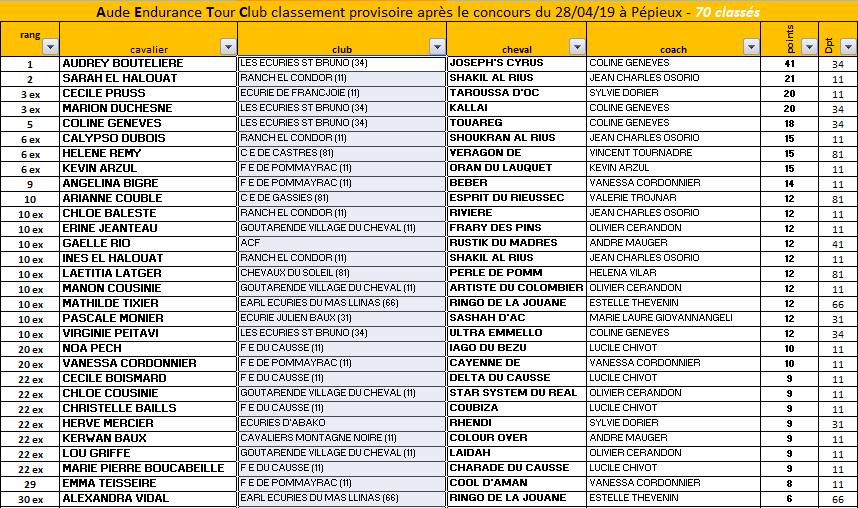 Aude Endurance Tour Club classement provisoire après le concours du 28/04/19 à Pépieux - 70 classés

| rang | cavalier | club | cheval | coach | points | Dpt |
|---|---|---|---|---|---|---|
| 1 | AUDREY BOUTELIERE | LES ECURIES ST BRUNO (34) | JOSEPH'S CYRUS | COLINE GENEVES | 41 | 34 |
| 2 | SARAH EL HALOUAT | RANCH EL CONDOR (11) | SHAKIL AL RIUS | JEAN CHARLES OSORIO | 21 | 11 |
| 3 ex | CECILE PRUSS | ECURIE DE FRANCJOIE (11) | TAROUSSA D'OC | SYLVIE DORIER | 20 | 11 |
| 3 ex | MARION DUCHESNE | LES ECURIES ST BRUNO (34) | KALLAI | COLINE GENEVES | 20 | 34 |
| 5 | COLINE GENEVES | LES ECURIES ST BRUNO (34) | TOUAREG | COLINE GENEVES | 18 | 34 |
| 6 ex | CALYPSO DUBOIS | RANCH EL CONDOR (11) | SHOUKRAN AL RIUS | JEAN CHARLES OSORIO | 15 | 11 |
| 6 ex | HELENE REMY | C E DE CASTRES (81) | VERAGON DE | VINCENT TOURNADRE | 15 | 81 |
| 6 ex | KEVIN ARZUL | F E DE POMMAYRAC (11) | ORAN DU LAUQUET | KEVIN ARZUL | 15 | 11 |
| 9 | ANGELINA BIGRE | F E DE POMMAYRAC (11) | BEBER | VANESSA CORDONNIER | 14 | 11 |
| 10 | ARIANNE COUBLE | C E DE GASSIES (81) | ESPRIT DU RIEUSSEC | VALERIE TROJNAR | 12 | 81 |
| 10 ex | CHLOE BALESTE | RANCH EL CONDOR (11) | RIVIERE | JEAN CHARLES OSORIO | 12 | 11 |
| 10 ex | ERINE JEANTEAU | GOUTARENDE VILLAGE DU CHEVAL (11) | FRARY DES PINS | OLIVIER CERANDON | 12 | 11 |
| 10 ex | GAELLE RIO | ACF | RUSTIK DU MADRES | ANDRE MAUGER | 12 | 41 |
| 10 ex | INES EL HALOUAT | RANCH EL CONDOR (11) | SHAKIL AL RIUS | JEAN CHARLES OSORIO | 12 | 11 |
| 10 ex | LAETITIA LATGER | CHEVAUX DU SOLEIL (81) | PERLE DE POMM | HELENA VILAR | 12 | 81 |
| 10 ex | MANON COUSINIE | GOUTARENDE VILLAGE DU CHEVAL (11) | ARTISTE DU COLOMBIER | OLIVIER CERANDON | 12 | 11 |
| 10 ex | MATHILDE TIXIER | EARL ECURIES DU MAS LLINAS (66) | RINGO DE LA JOUANE | ESTELLE THEVENIN | 12 | 66 |
| 10 ex | PASCALE MONIER | ECURIE JULIEN BAUX (31) | SASHAH D'AC | MARIE LAURE GIOVANNANGELI | 12 | 31 |
| 10 ex | VIRGINIE PEITAVI | LES ECURIES ST BRUNO (34) | ULTRA EMMELLO | COLINE GENEVES | 12 | 34 |
| 20 ex | NOA PECH | F E DU CAUSSE (11) | IAGO DU BEZU | LUCILE CHIVOT | 10 | 11 |
| 20 ex | VANESSA CORDONNIER | F E DE POMMAYRAC (11) | CAYENNE DE | VANESSA CORDONNIER | 10 | 11 |
| 22 ex | CECILE BOISMARD | F E DU CAUSSE (11) | DELTA DU CAUSSE | LUCILE CHIVOT | 9 | 11 |
| 22 ex | CHLOE COUSINIE | GOUTARENDE VILLAGE DU CHEVAL (11) | STAR SYSTEM DU REAL | OLIVIER CERANDON | 9 | 11 |
| 22 ex | CHRISTELLE BAILLS | F E DU CAUSSE (11) | COUBIZA | LUCILE CHIVOT | 9 | 11 |
| 22 ex | HERVE MERCIER | ECURIES D'ABAKO | RHENDI | SYLVIE DORIER | 9 | 31 |
| 22 ex | KERWAN BAUX | CAVALIERS MONTAGNE NOIRE (11) | COLOUR OVER | ANDRE MAUGER | 9 | 11 |
| 22 ex | LOU GRIFFE | GOUTARENDE VILLAGE DU CHEVAL (11) | LAIDAH | OLIVIER CERANDON | 9 | 11 |
| 22 ex | MARIE PIERRE BOUCABEILLE | F E DU CAUSSE (11) | CHARADE DU CAUSSE | LUCILE CHIVOT | 9 | 11 |
| 29 | EMMA TEISSEIRE | F E DE POMMAYRAC (11) | COOL D'AMAN | VANESSA CORDONNIER | 8 | 11 |
| 30 ex | ALEXANDRA VIDAL | EARL ECURIES DU MAS LLINAS (66) | RINGO DE LA JOUANE | ESTELLE THEVENIN | 6 | 66 |